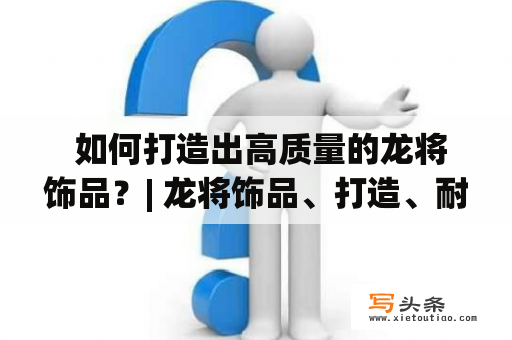 如何打造出高质量的龙将饰品？| 龙将饰品、打造、耐

写头条
www.xietoutiao.com